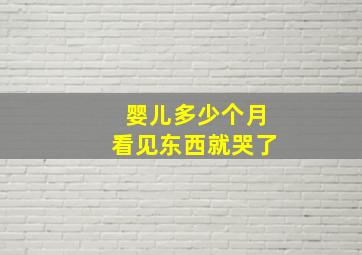 婴儿多少个月
看见东西就哭了